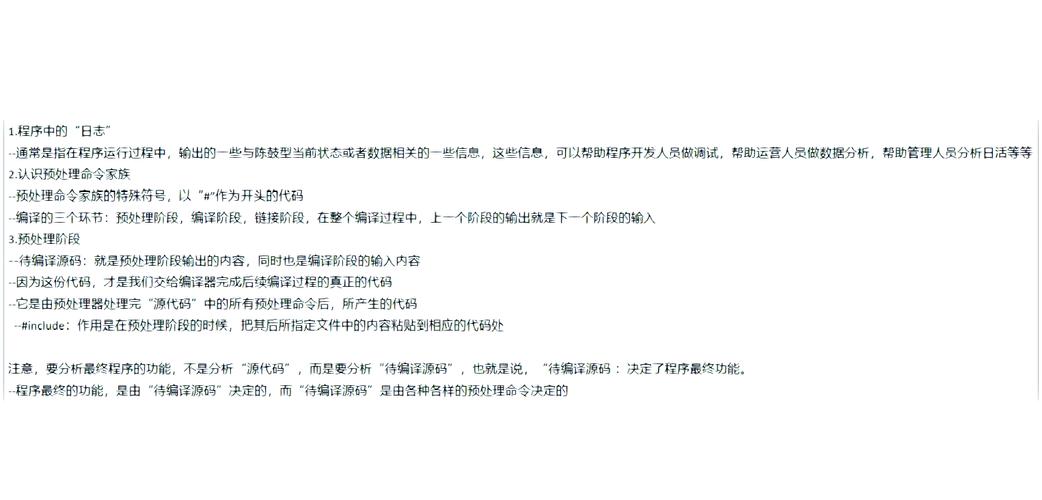 1.程序中的“日志”
--通常是指在程序运行过程中，输出的一些与陈鼓型当前状态或者数据相关的一些信息，这些信息，可以帮助程序开发人员做调试，帮助运营人员做数据分析，帮助管理人员分析日活等等
2.认识预处理命令家族
--预处理命令家族的特殊符号，以“#”作为开头的代码
--编译的三个环节：预处理阶段，编译阶段，链接阶段，在整个编译过程中，上一个阶段的输出就是下一个阶段的输入
3.预处理阶段
--待编译源码：就是预处理阶段输出的内容，同时也是编译阶段的输入内容
--因为这份代码，才是我们交给编译器完成后续编译过程的真正的代码
--它是由预处理器处理完“源代码”中的所有预处理命令后，所产生的代码
--#include：作用是在预处理阶段的时候，把其后所指定文件中的内容粘贴到相应的代码处

注意，要分析最终程序的功能，不是分析“源代码”，而是要分析“待编译源码”，也就是说，“待编译源码：决定了程序最终功能。
--程序最终的功能，是由“待编译源码”决定的，而“待编译源码”是由各种各样的预处理命令决定的